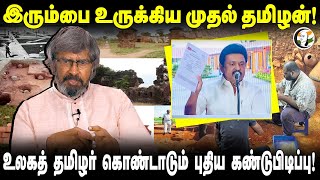 இரும்பை உருக்கிய முதல் தமிழன்!

உலகத் தமிழர் கொண்டாடும் புதிய கண்டுபிடிப்பு!